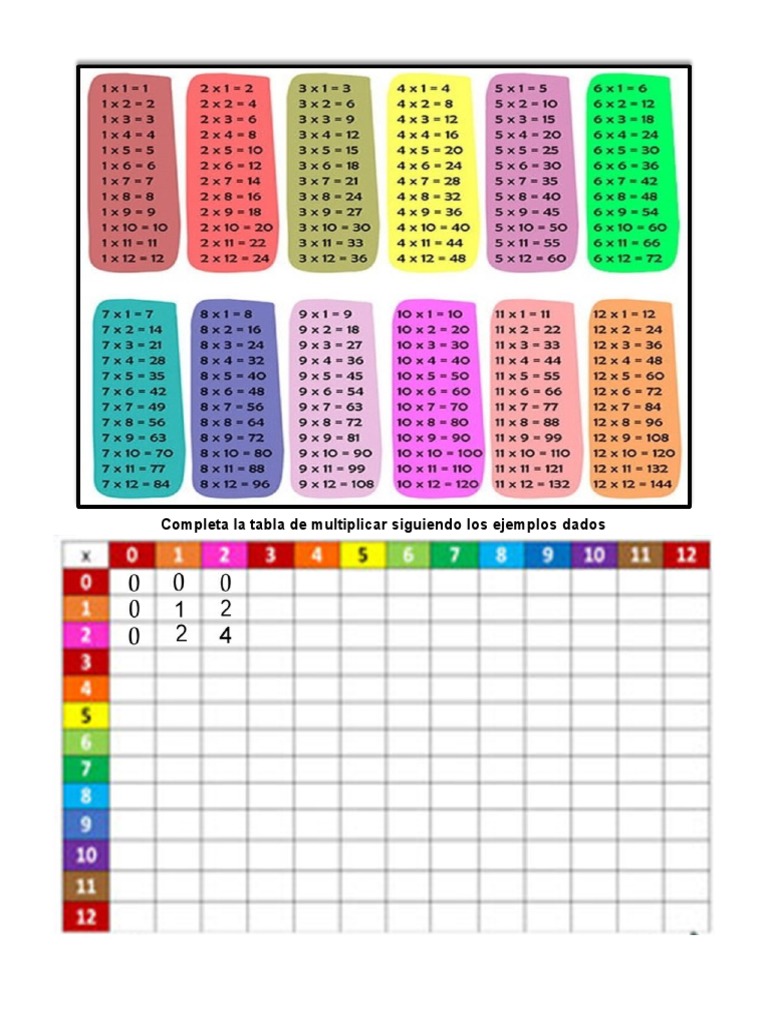 1 x 1 = 1
1 x 2 = 2
1 x 3 = 3
1 x 4 = 4
1 x 5 = 5
1 x 6 = 6
1 x 7 = 7
1 x 8 = 8
1 x 9 = 9
1 x 10 = 10
1 x 11 = 11
1 x 12 = 12

2 x 1 = 2
2 x 2 = 4
2 x 3 = 6
2 x 4 = 8
2 x 5 = 10
2 x 6 = 12
2 x 7 = 14
2 x 8 = 16
2 x 9 = 18
2 x 10 = 20
2 x 11 = 22
2 x 12 = 24

3 x 1 = 3
3 x 2 = 6
3 x 3 = 9
3 x 4 = 12
3 x 5 = 15
3 x 6 = 18
3 x 7 = 21
3 x 8 = 24
3 x 9 = 27
3 x 10 = 30
3 x 11 = 33
3 x 12 = 36

4 x 1 = 4
4 x 2 = 8
4 x 3 = 12
4 x 4 = 16
4 x 5 = 20
4 x 6 = 24
4 x 7 = 28
4 x 8 = 32
4 x 9 = 36
4 x 10 = 40
4 x 11 = 44
4 x 12 = 48

5 x 1 = 5
5 x 2 = 10
5 x 3 = 15
5 x 4 = 20
5 x 5 = 25
5 x 6 = 30
5 x 7 = 35
5 x 8 = 40
5 x 9 = 45
5 x 10 = 50
5 x 11 = 55
5 x 12 = 60

6 x 1 = 6
6 x 2 = 12
6 x 3 = 18
6 x 4 = 24
6 x 5 = 30
6 x 6 = 36
6 x 7 = 42
6 x 8 = 48
6 x 9 = 54
6 x 10 = 60
6 x 11 = 66
6 x 12 = 72

7 x 1 = 7
7 x 2 = 14
7 x 3 = 21
7 x 4 = 28
7 x 5 = 35
7 x 6 = 42
7 x 7 = 49
7 x 8 = 56
7 x 9 = 63
7 x 10 = 70
7 x 11 = 77
7 x 12 = 84

8 x 1 = 8
8 x 2 = 16
8 x 3 = 24
8 x 4 = 32
8 x 5 = 40
8 x 6 = 48
8 x 7 = 56
8 x 8 = 64
8 x 9 = 72
8 x 10 = 80
8 x 11 = 88
8 x 12 = 96

9 x 1 = 9
9 x 2 = 18
9 x 3 = 27
9 x 4 = 36
9 x 5 = 45
9 x 6 = 54
9 x 7 = 63
9 x 8 = 72
9 x 9 = 81
9 x 10 = 90
9 x 11 = 99
9 x 12 = 108

10 x 1 = 10
10 x 2 = 20
10 x 3 = 30
10 x 4 = 40
10 x 5 = 50
10 x 6 = 60
10 x 7 = 70
10 x 8 = 80
10 x 9 = 90
10 x 10 = 100
10 x 11 = 110
10 x 12 = 120

11 x 1 = 11
11 x 2 = 22
11 x 3 = 33
11 x 4 = 44
11 x 5 = 55
11 x 6 = 66
11 x 7 = 77
11 x 8 = 88
11 x 9 = 99
11 x 10 = 110
11 x 11 = 121
11 x 12 = 132

12 x 1 = 12
12 x 2 = 24
12 x 3 = 36
12 x 4 = 48
12 x 5 = 60
12 x 6 = 72
12 x 7 = 84
12 x 8 = 96
12 x 9 = 108
12 x 10 = 120
12 x 11 = 132
12 x 12 = 144

Completa la tabla de multiplicar siguiendo los ejemplos dados

| x | 0 | 1 | 2 | 3 | 4 | 5 | 6 | 7 | 8 | 9 | 10 | 11 | 12 |
|---|---|---|---|---|---|---|---|---|---|---|---|---|---|
| 0 | 0 | 0 | 0 | | | | | | | | | | |
| 1 | 0 | 1 | 2 | | | | | | | | | | |
| 2 | 0 | 2 | 4 | | | | | | | | | | |
| 3 | | | | | | | | | | | | | |
| 4 | | | | | | | | | | | | | |
| 5 | | | | | | | | | | | | | |
| 6 | | | | | | | | | | | | | |
| 7 | | | | | | | | | | | | | |
| 8 | | | | | | | | | | | | | |
| 9 | | | | | | | | | | | | | |
| 10 | | | | | | | | | | | | | |
| 11 | | | | | | | | | | | | | |
| 12 | | | | | | | | | | | | | |